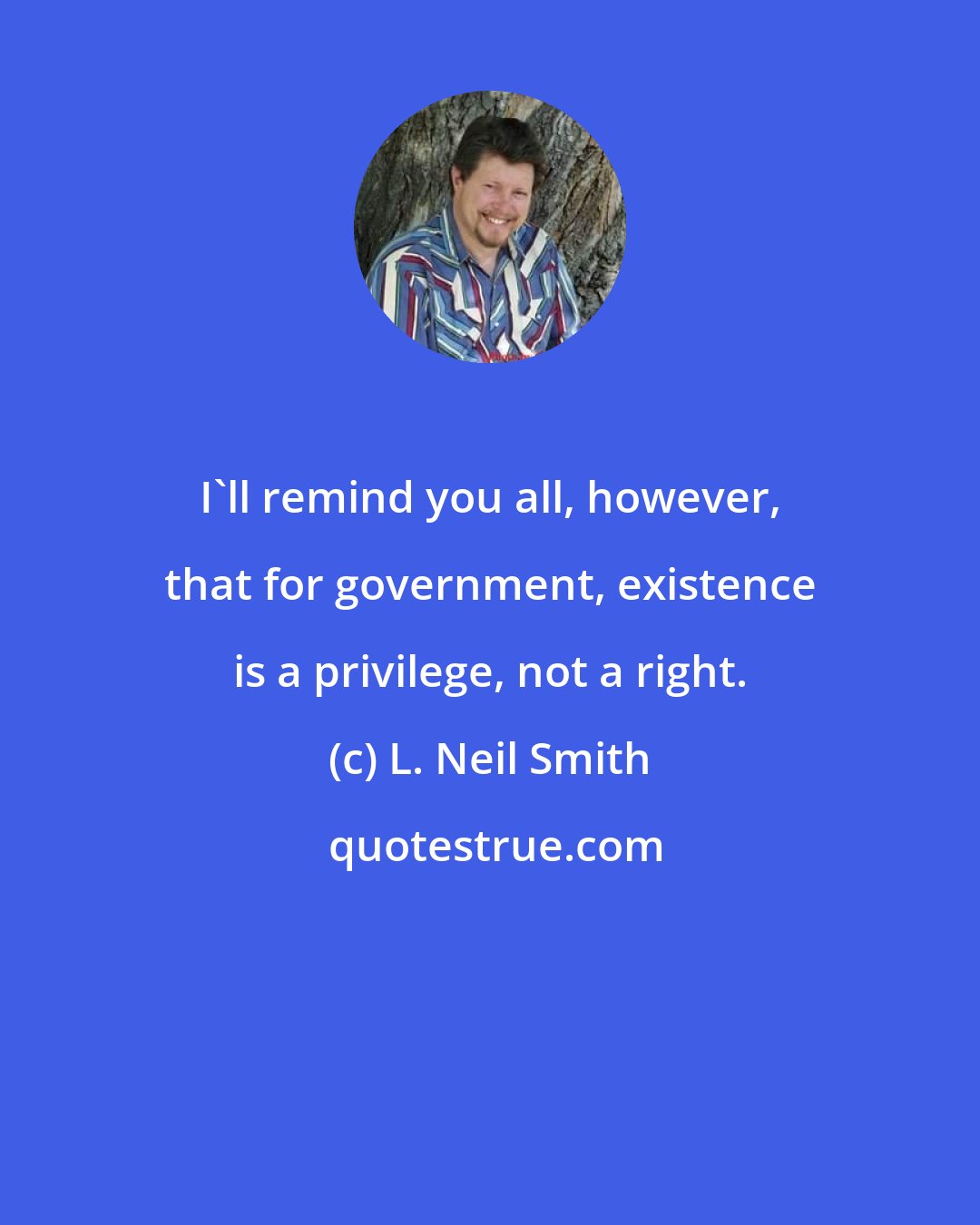 I`ll remind you all, however, that for government, existence is a privilege, not a right.

(c) L. Neil Smith

quotestrue.com